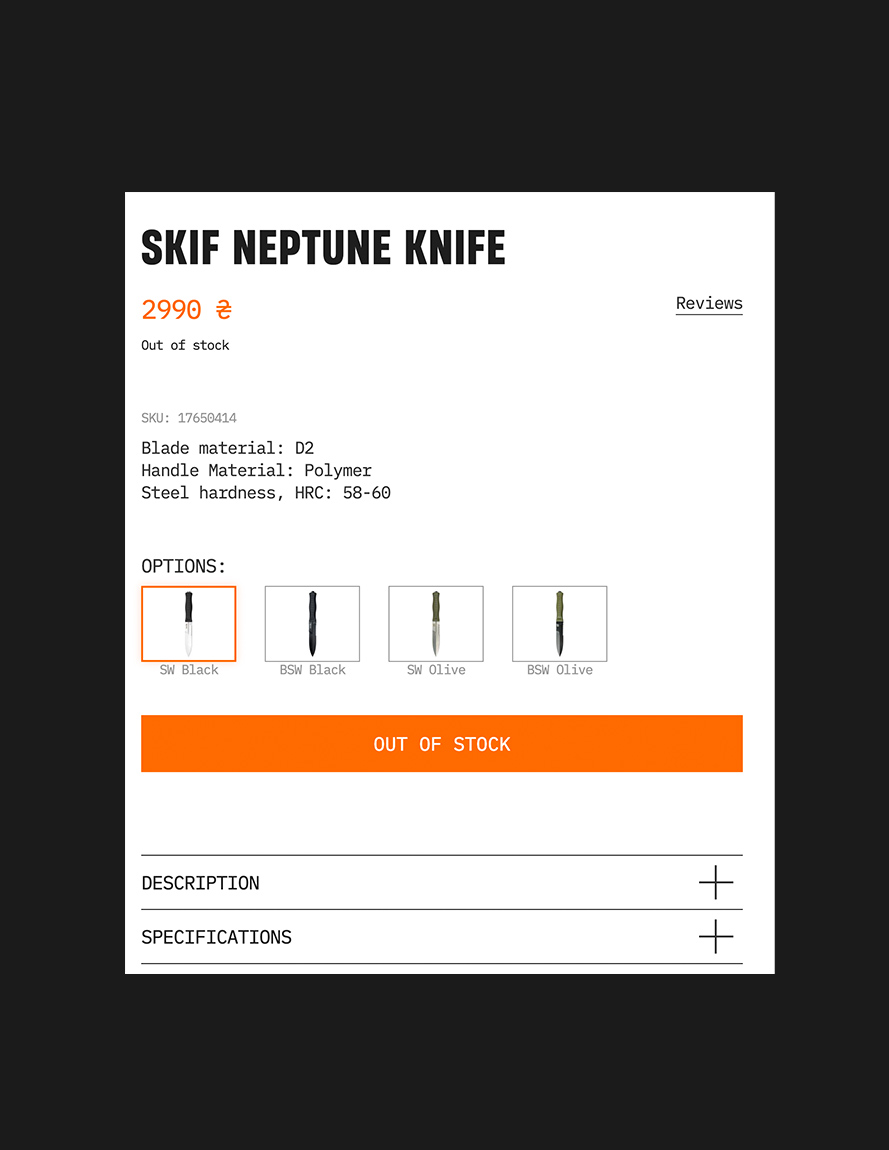 SKIF NEPTUNE KNIFE

2990 ₴

Reviews

Out of stock

SKU: 17650414

Blade material: D2
Handle Material: Polymer
Steel hardness, HRC: 58-60

OPTIONS:

SW Black

BSW Black

SW Olive

BSW Olive

OUT OF STOCK

DESCRIPTION

SPECIFICATIONS